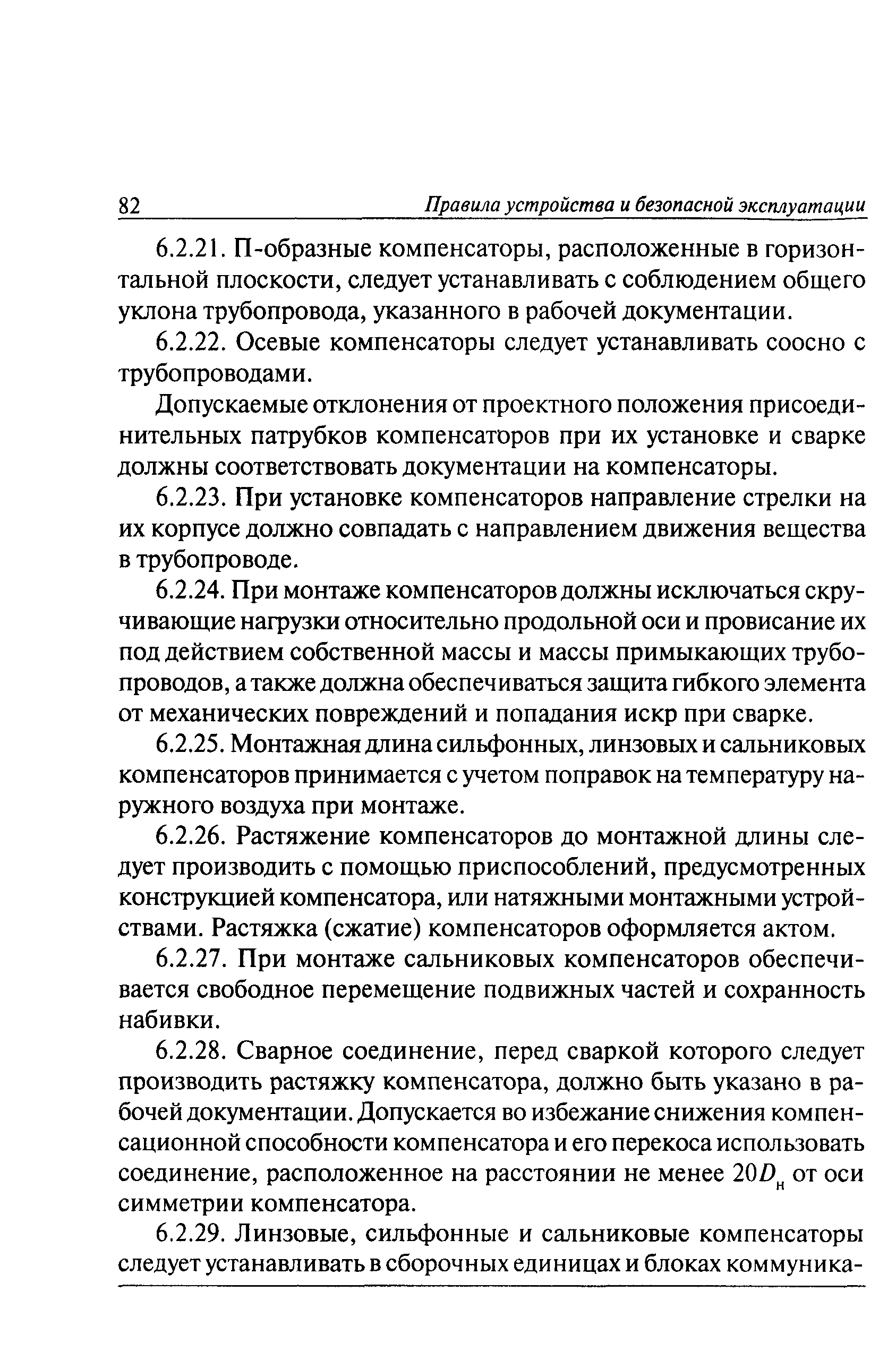 82 Правила устройства и безопасной эксплуатации

6.2.21. П-образные компенсаторы, расположенные в горизонтальной плоскости, следует устанавливать с соблюдением общего уклона трубопровода, указанного в рабочей документации.

6.2.22. Осевые компенсаторы следует устанавливать соосно с трубопроводами.

Допускаемые отклонения от проектного положения присоединительных патрубков компенсаторов при их установке и сварке должны соответствовать документации на компенсаторы.

6.2.23. При установке компенсаторов направление стрелки на их корпусе должно совпадать с направлением движения вещества в трубопроводе.

6.2.24. При монтаже компенсаторов должны исключаться скручивающие нагрузки относительно продольной оси и провисание их под действием собственной массы и массы примыкающих трубопроводов, а также должна обеспечиваться защита гибкого элемента от механических повреждений и попадания искр при сварке.

6.2.25. Монтажная длина сильфонных, линзовых и сальниковых компенсаторов принимается с учетом поправок на температуру наружного воздуха при монтаже.

6.2.26. Растяжение компенсаторов до монтажной длины следует производить с помощью приспособлений, предусмотренных конструкцией компенсатора, или натяжными монтажными устройствами. Растяжка (сжатие) компенсаторов оформляется актом.

6.2.27. При монтаже сальниковых компенсаторов обеспечивается свободное перемещение подвижных частей и сохранность набивки.

6.2.28. Сварное соединение, перед сваркой которого следует производить растяжку компенсатора, должно быть указано в рабочей документации. Допускается во избежание снижения компенсационной способности компенсатора и его перекоса использовать соединение, расположенное на расстоянии не менее $20D_н$ от оси симметрии компенсатора.

6.2.29. Линзовые, сильфонные и сальниковые компенсаторы следует устанавливать в сборочных единицах и блоках коммуника-